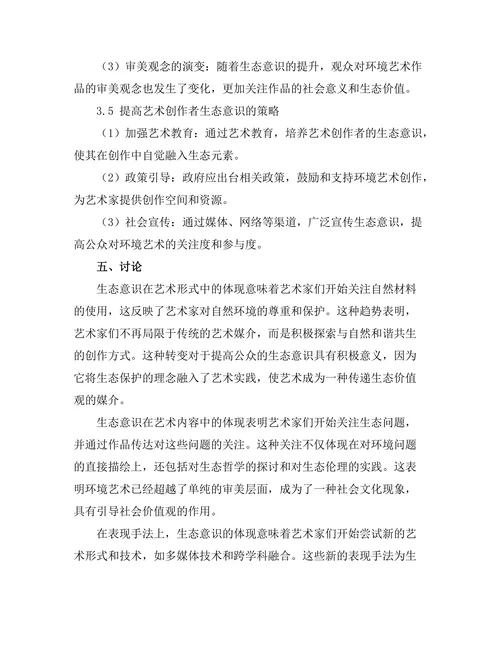 （3）审美观念的演变：随着生态意识的提升，观众对环境艺术作品的审美观念也发生了变化，更加关注作品的社会意义和生态价值。

3.5 提高艺术创作者生态意识的策略

（1）加强艺术教育：通过艺术教育，培养艺术创作者的生态意识，使其在创作中自觉融入生态元素。

（2）政策引导：政府应出台相关政策，鼓励和支持环境艺术创作，为艺术家提供创作空间和资源。

（3）社会宣传：通过媒体、网络等渠道，广泛宣传生态意识，提高公众对环境艺术的关注度和参与度。

五、讨论

生态意识在艺术形式中的体现意味着艺术家们开始关注自然材料的使用，这反映了艺术家对自然环境的尊重和保护。这种趋势表明，艺术家们不再局限于传统的艺术媒介，而是积极探索与自然和谐共生的创作方式。这种转变对于提高公众的生态意识具有积极意义，因为它将生态保护的理念融入了艺术实践，使艺术成为一种传递生态价值观的媒介。

生态意识在艺术内容中的体现表明艺术家们开始关注生态问题，并通过作品传达对这些问题的关注。这种关注不仅体现在对环境问题的直接描绘上，还包括对生态哲学的探讨和对生态伦理的实践。这表明环境艺术已经超越了单纯的审美层面，成为了一种社会文化现象，具有引导社会价值观的作用。

在表现手法上，生态意识的体现意味着艺术家们开始尝试新的艺术形式和技术，如多媒体技术和跨学科融合。这些新的表现手法为生